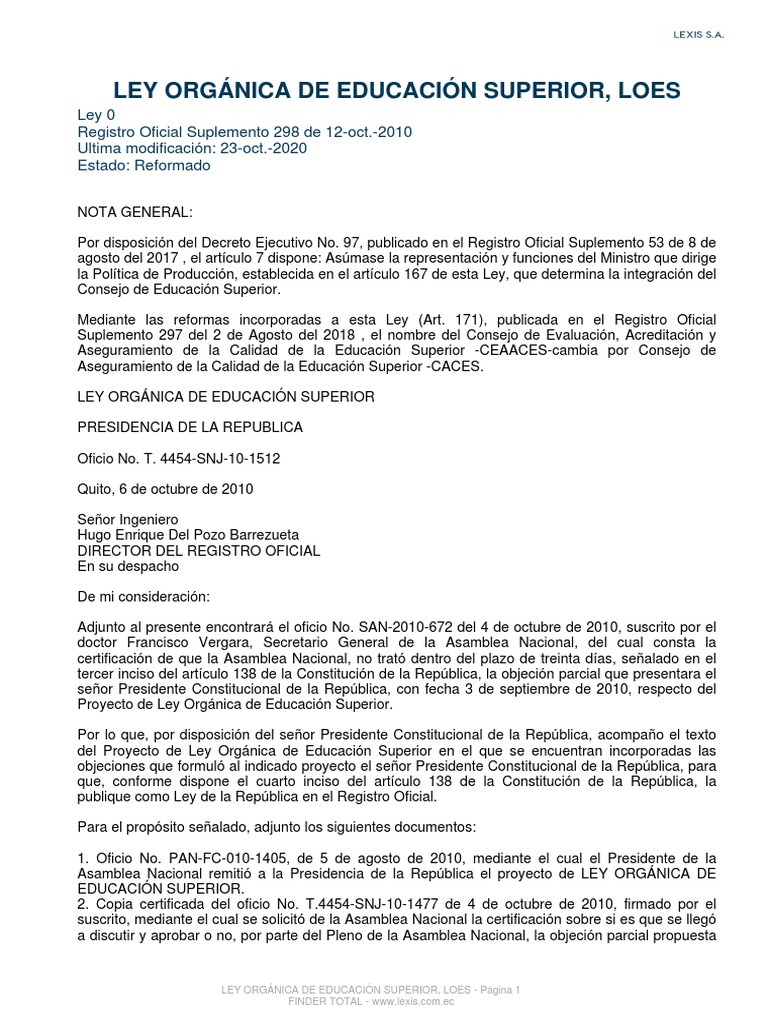 LEXIS S.A.

LEY ORGÁNICA DE EDUCACIÓN SUPERIOR, LOES

Ley 0
Registro Oficial Suplemento 298 de 12-oct.-2010
Ultima modificación: 23-oct.-2020
Estado: Reformado

NOTA GENERAL:

Por disposición del Decreto Ejecutivo No. 97, publicado en el Registro Oficial Suplemento 53 de 8 de agosto del 2017 , el artículo 7 dispone: Asúmase la representación y funciones del Ministro que dirige la Política de Producción, establecida en el artículo 167 de esta Ley, que determina la integración del Consejo de Educación Superior.

Mediante las reformas incorporadas a esta Ley (Art. 171), publicada en el Registro Oficial Suplemento 297 del 2 de Agosto del 2018 , el nombre del Consejo de Evaluación, Acreditación y Aseguramiento de la Calidad de la Educación Superior -CEAACES-cambia por Consejo de Aseguramiento de la Calidad de la Educación Superior -CACES.

LEY ORGÁNICA DE EDUCACIÓN SUPERIOR

PRESIDENCIA DE LA REPUBLICA

Oficio No. T. 4454-SNJ-10-1512

Quito, 6 de octubre de 2010

Señor Ingeniero
Hugo Enrique Del Pozo Barrezueta
DIRECTOR DEL REGISTRO OFICIAL
En su despacho

De mi consideración:

Adjunto al presente encontrará el oficio No. SAN-2010-672 del 4 de octubre de 2010, suscrito por el doctor Francisco Vergara, Secretario General de la Asamblea Nacional, del cual consta la certificación de que la Asamblea Nacional, no trató dentro del plazo de treinta días, señalado en el tercer inciso del artículo 138 de la Constitución de la República, la objeción parcial que presentara el señor Presidente Constitucional de la República, con fecha 3 de septiembre de 2010, respecto del Proyecto de Ley Orgánica de Educación Superior.

Por lo que, por disposición del señor Presidente Constitucional de la República, acompaño el texto del Proyecto de Ley Orgánica de Educación Superior en el que se encuentran incorporadas las objeciones que formuló al indicado proyecto el señor Presidente Constitucional de la República, para que, conforme dispone el cuarto inciso del artículo 138 de la Constitución de la República, la publique como Ley de la República en el Registro Oficial.

Para el propósito señalado, adjunto los siguientes documentos:

1. Oficio No. PAN-FC-010-1405, de 5 de agosto de 2010, mediante el cual el Presidente de la Asamblea Nacional remitió a la Presidencia de la República el proyecto de LEY ORGÁNICA DE EDUCACIÓN SUPERIOR.
2. Copia certificada del oficio No. T.4454-SNJ-10-1477 de 4 de octubre de 2010, firmado por el suscrito, mediante el cual se solicitó de la Asamblea Nacional la certificación sobre si es que se llegó a discutir y aprobar o no, por parte del Pleno de la Asamblea Nacional, la objeción parcial propuesta

LEY ORGÁNICA DE EDUCACIÓN SUPERIOR, LOES - Página 1
FINDER TOTAL - www.lexis.com.ec